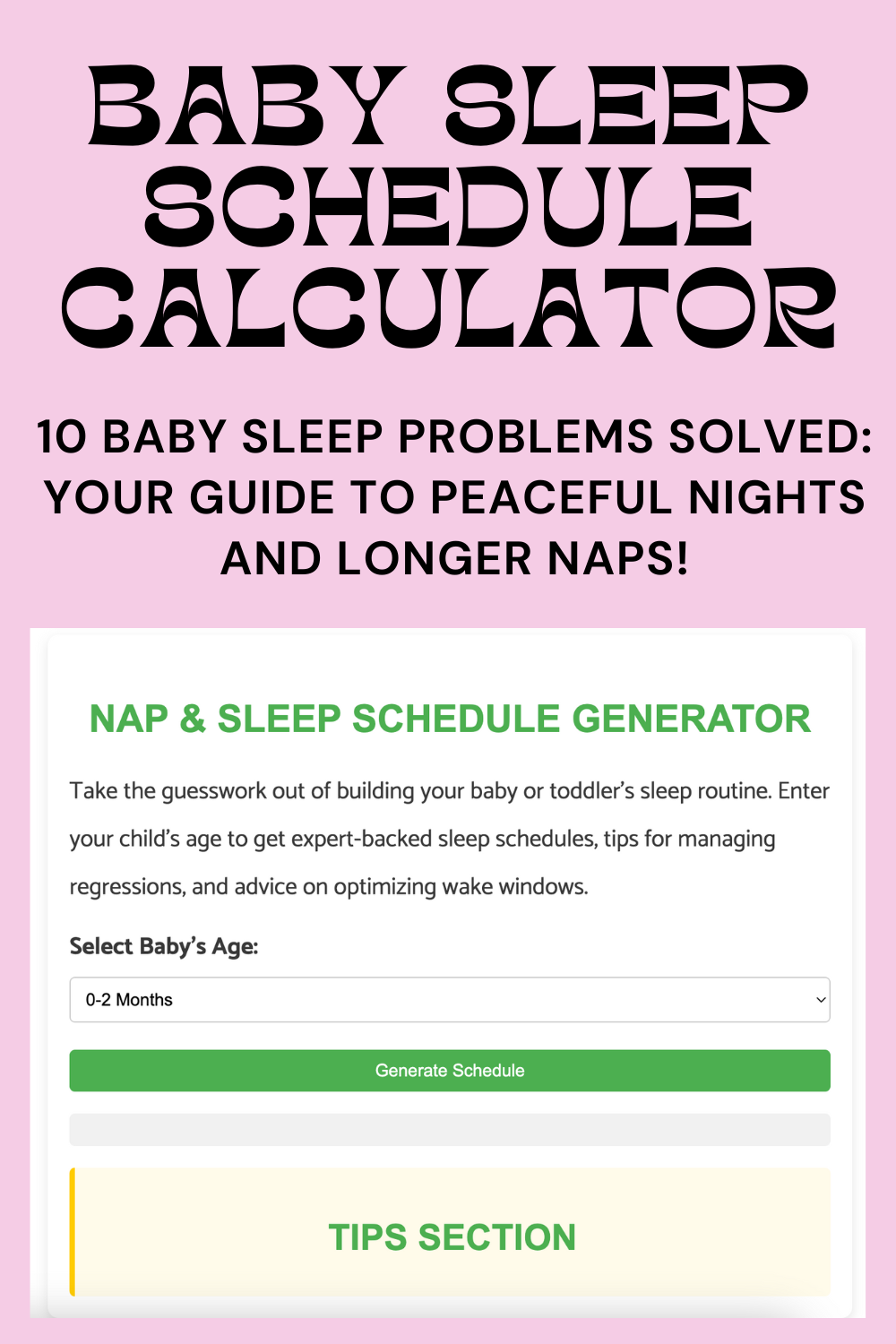 BABY SLEEP SCHEDULE CALCULATOR

10 BABY SLEEP PROBLEMS SOLVED: YOUR GUIDE TO PEACEFUL NIGHTS AND LONGER NAPS!

NAP & SLEEP SCHEDULE GENERATOR

Take the guesswork out of building your baby or toddler's sleep routine. Enter your child's age to get expert-backed sleep schedules, tips for managing regressions, and advice on optimizing wake windows.

Select Baby's Age:

0-2 Months

Generate Schedule

TIPS SECTION